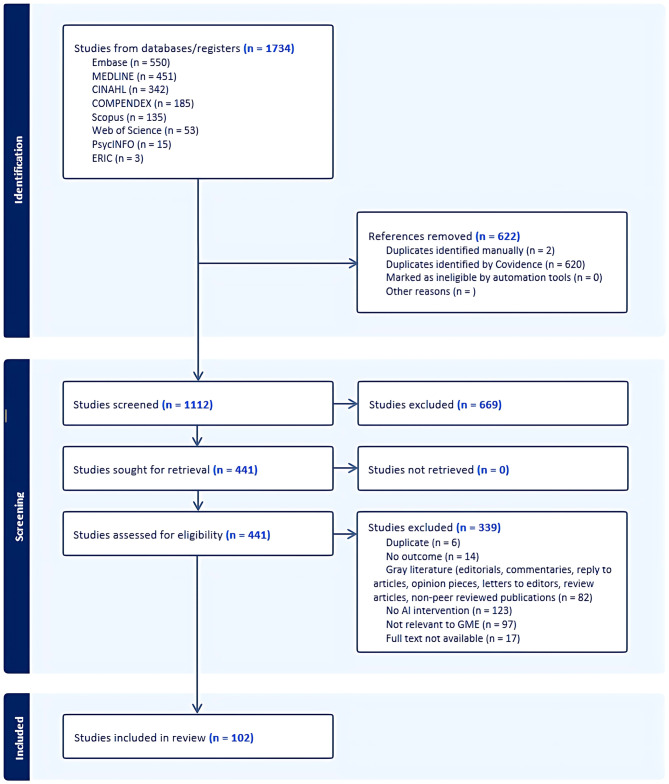 Identification

Studies from databases/registers (n = 1734)
Embase (n = 550)
MEDLINE (n = 451)
CINAHL (n = 342)
COMPENDEX (n = 185)
Scopus (n = 135)
Web of Science (n = 53)
PsycINFO (n = 15)
ERIC (n = 3)

References removed (n = 622)
Duplicates identified manually (n = 2)
Duplicates identified by Covidence (n = 620)
Marked as ineligible by automation tools (n = 0)
Other reasons (n = )

Screening

Studies screened (n = 1112)

Studies excluded (n = 669)

Studies sought for retrieval (n = 441)

Studies not retrieved (n = 0)

Studies assessed for eligibility (n = 441)

Studies excluded (n = 339)
Duplicate (n = 6)
No outcome (n = 14)
Gray literature (editorials, commentaries, reply to articles, opinion pieces, letters to editors, review articles, non-peer reviewed publications (n = 82)
No AI intervention (n = 123)
Not relevant to GME (n = 97)
Full text not available (n = 17)

Included

Studies included in review (n = 102)